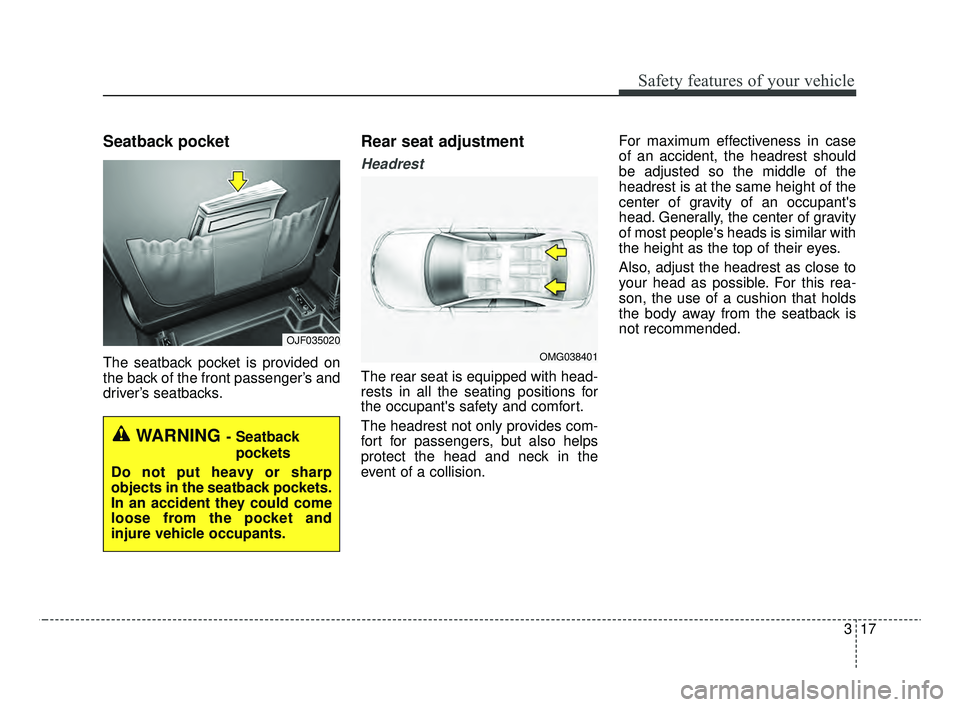 Safety features of your vehicle

Seatback pocket

OJF035020

The seatback pocket is provided on the back of the front passenger's and driver's seatbacks.

WARNING - Seatback pockets

Do not put heavy or sharp objects in the seatback pockets. In an accident they could come loose from the pocket and injure vehicle occupants.

Rear seat adjustment

Headrest

OMG038401

The rear seat is equipped with headrests in all the seating positions for the occupant's safety and comfort.

The headrest not only provides comfort for passengers, but also helps protect the head and neck in the event of a collision.

For maximum effectiveness in case of an accident, the headrest should be adjusted so the middle of the headrest is at the same height of the center of gravity of an occupant's head. Generally, the center of gravity of most people's heads is similar with the height as the top of their eyes.

Also, adjust the headrest as close to your head as possible. For this reason, the use of a cushion that holds the body away from the seatback is not recommended.

3 17

carmanualsonline.info